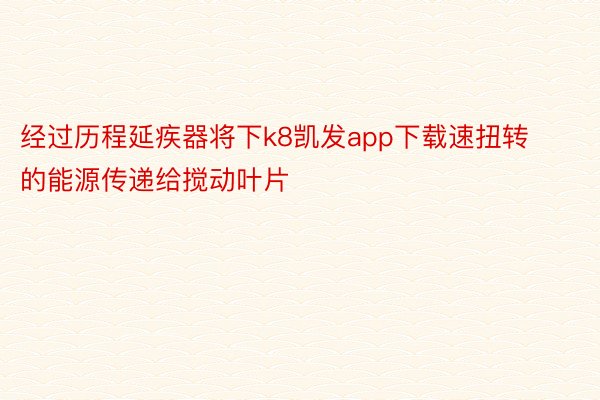 经过历程延疾器将下k8凯发app下载速扭转的能源传递给搅动叶片